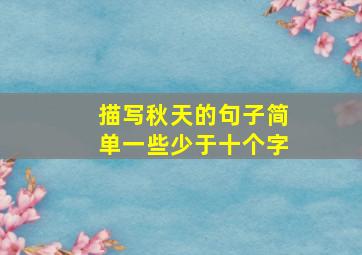 描写秋天的句子简单一些少于十个字